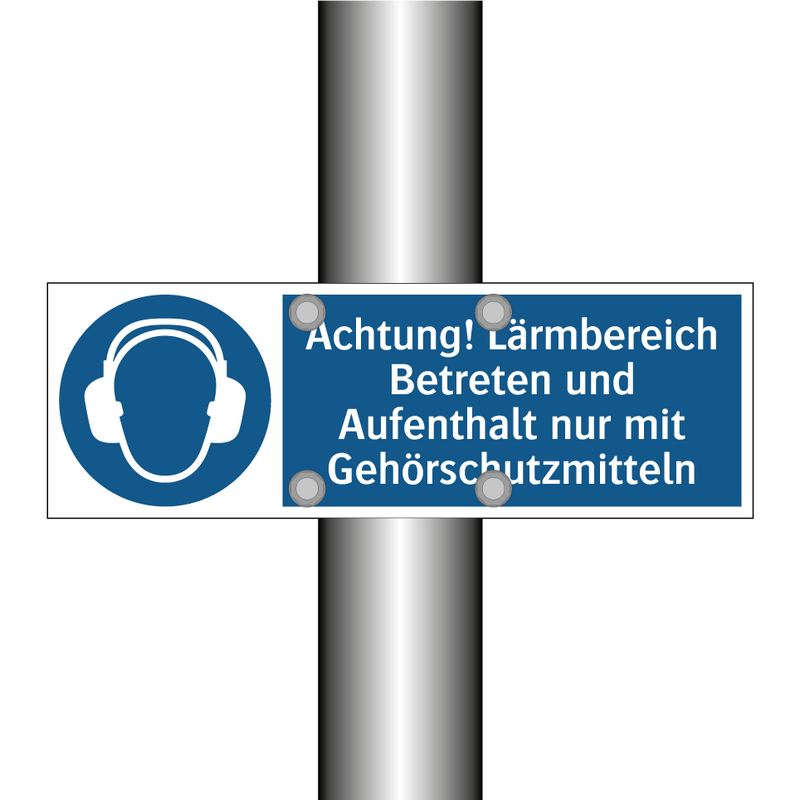 Achtung! Lärmbereich
Betreten und
Aufenthalt nur mit
Gehörschutzmitteln